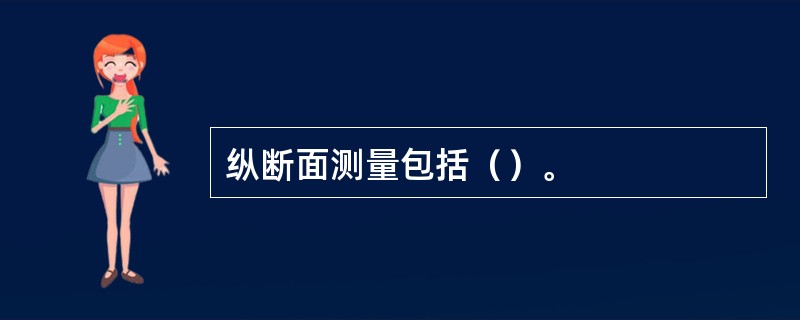 纵断面测量包括（）。